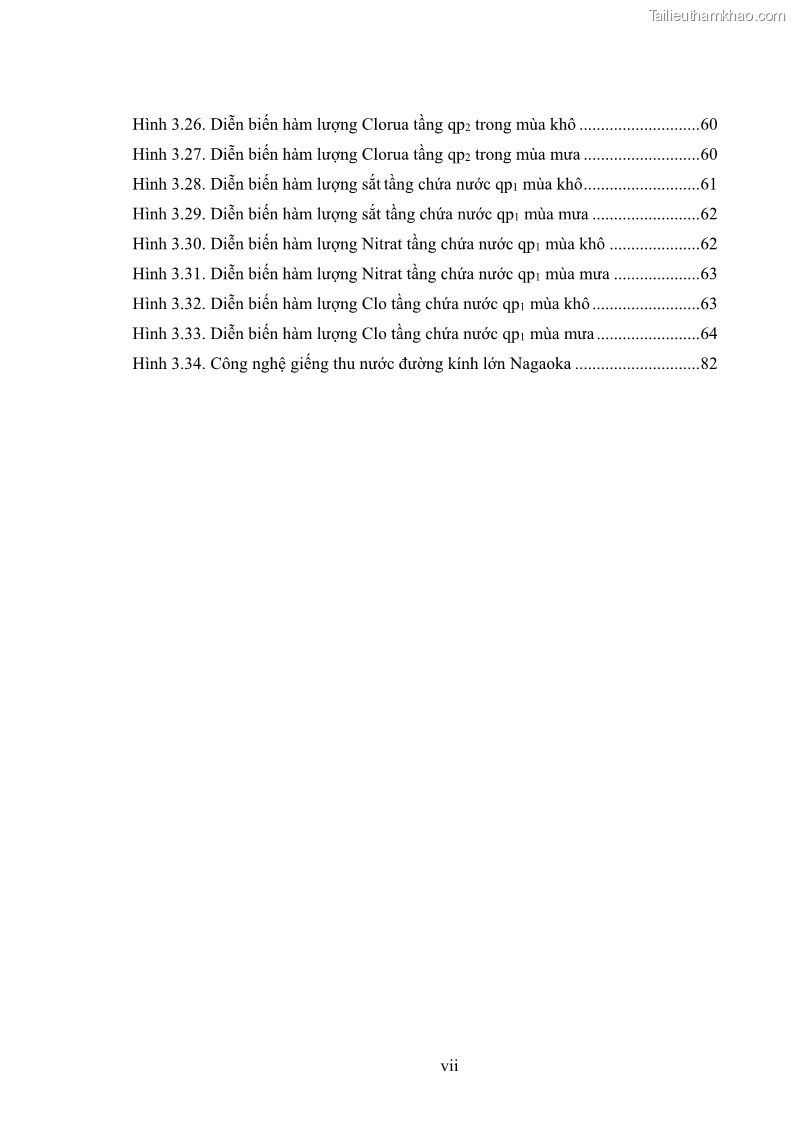 Tailieuthamkhao.com

Hình 3.26. Diễn biến hàm lượng Clorua tầng $qp_2$ trong mùa khô ............................60
Hình 3.27. Diễn biến hàm lượng Clorua tầng $qp_2$ trong mùa mưa ...........................60
Hình 3.28. Diễn biến hàm lượng sắt tầng chứa nước $qp_1$ mùa khô...........................61
Hình 3.29. Diễn biến hàm lượng sắt tầng chứa nước $qp_1$ mùa mưa .........................62
Hình 3.30. Diễn biến hàm lượng Nitrat tầng chứa nước $qp_1$ mùa khô .....................62
Hình 3.31. Diễn biến hàm lượng Nitrat tầng chứa nước $qp_1$ mùa mưa ....................63
Hình 3.32. Diễn biến hàm lượng Clo tầng chứa nước $qp_1$ mùa khô .........................63
Hình 3.33. Diễn biến hàm lượng Clo tầng chứa nước $qp_1$ mùa mưa ........................64
Hình 3.34. Công nghệ giếng thu nước đường kính lớn Nagaoka .............................82

vii